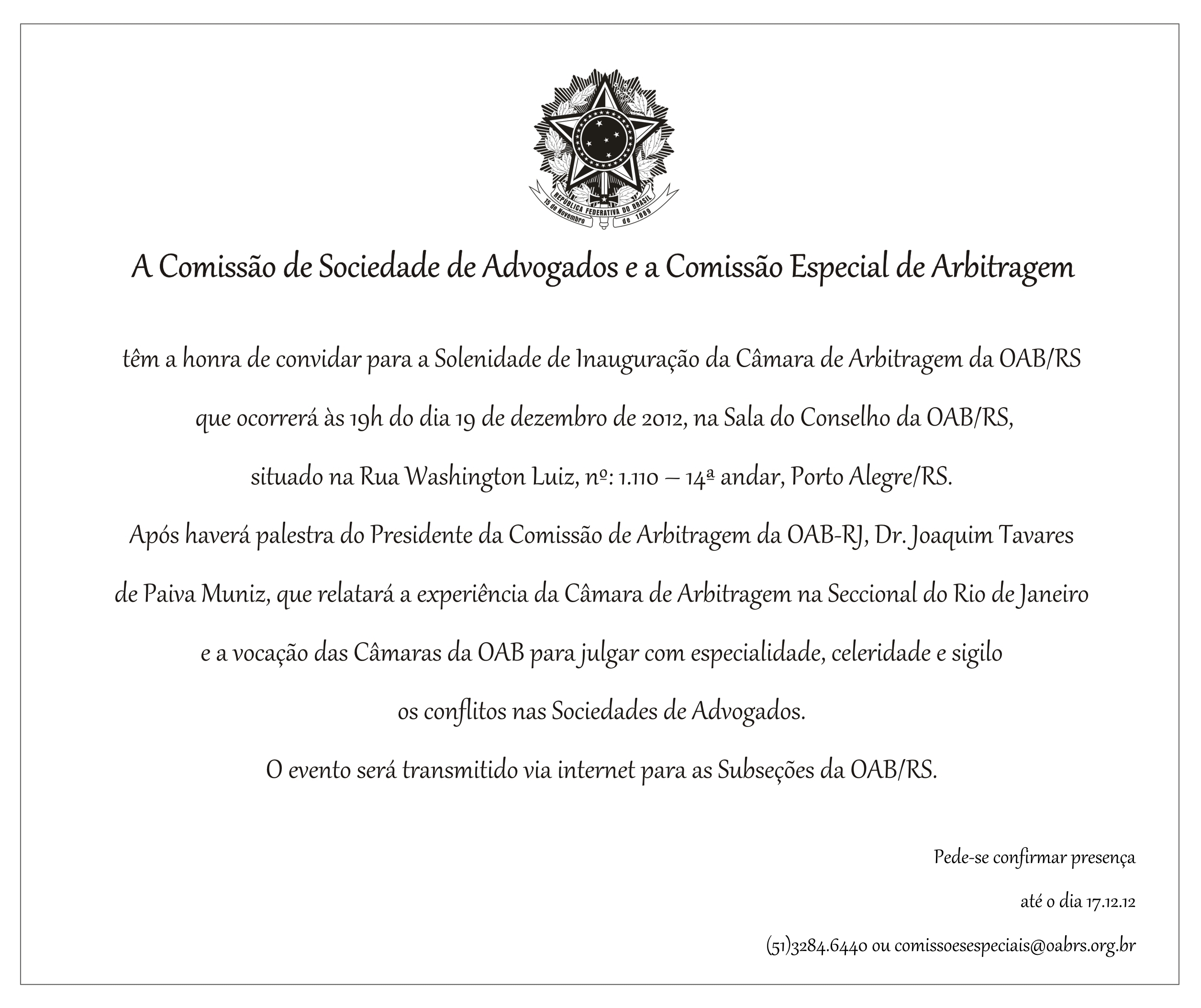 REPÚBLICA FEDERATIVA DO BRASIL
15 de Novembro de 1889

A Comissão de Sociedade de Advogados e a Comissão Especial de Arbitragem

têm a honra de convidar para a Solenidade de Inauguração da Câmara de Arbitragem da OAB/RS que ocorrerá às 19h do dia 19 de dezembro de 2012, na Sala do Conselho da OAB/RS, situado na Rua Washington Luiz, nº: 1.110 – 14ª andar, Porto Alegre/RS.

Após haverá palestra do Presidente da Comissão de Arbitragem da OAB-RJ, Dr. Joaquim Tavares de Paiva Muniz, que relatará a experiência da Câmara de Arbitragem na Seccional do Rio de Janeiro e a vocação das Câmaras da OAB para julgar com especialidade, celeridade e sigilo os conflitos nas Sociedades de Advogados.

O evento será transmitido via internet para as Subseções da OAB/RS.

Pede-se confirmar presença

até o dia 17.12.12

(51)3284.6440 ou comissoesespeciais@oabrs.org.br